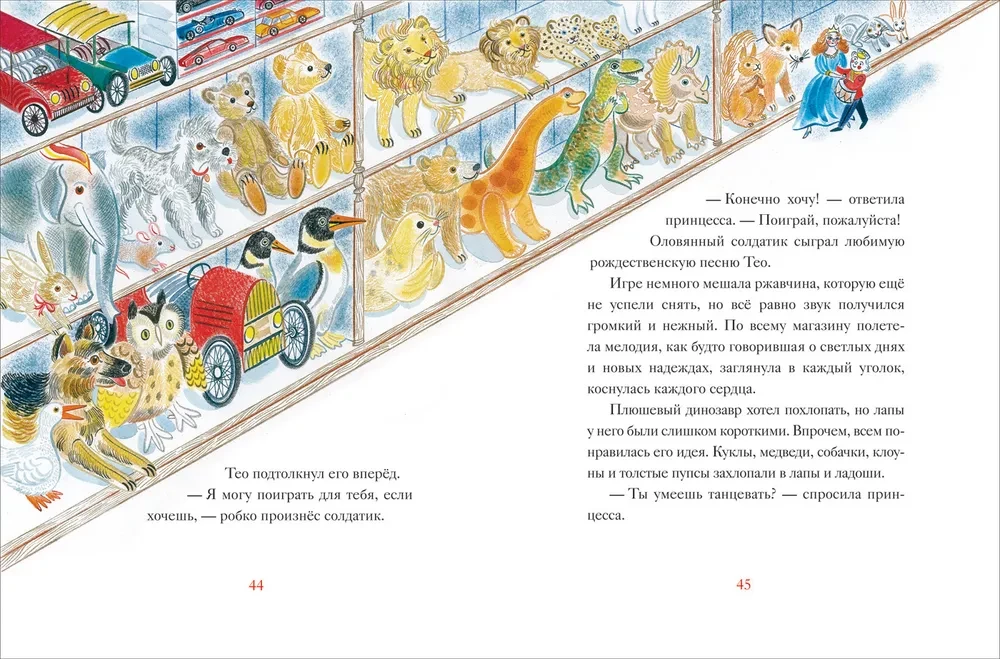 Тео подтолкнул его вперёд.

— Я могу поиграть для тебя, если хочешь, — робко произнёс солдатик.

44

— Конечно хочу! — ответила принцесса. — Поиграй, пожалуйста!

Оловянный солдатик сыграл любимую рождественскую песню Тео.

Игре немного мешала ржавчина, которую ещё не успели снять, но всё равно звук получился громкий и нежный. По всему магазину полетела мелодия, как будто говорившая о светлых днях и новых надеждах, заглянула в каждый уголок, коснулась каждого сердца.

Плюшевый динозавр хотел похлопать, но лапы у него были слишком короткими. Впрочем, всем понравилась его идея. Куклы, медведи, собачки, клоуны и толстые пупсы захлопали в лапы и ладоши.

— Ты умеешь танцевать? — спросила принцесса.

45